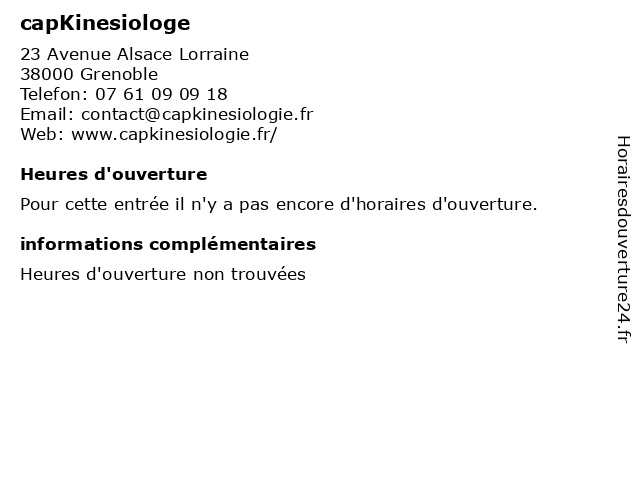 capKinesiologe

23 Avenue Alsace Lorraine
38000 Grenoble
Telefon: 07 61 09 09 18
Email: contact@capkinesiologie.fr
Web: www.capkinesiologie.fr/

Heures d'ouverture

Pour cette entrée il n'y a pas encore d'horaires d'ouverture.

informations complémentaires

Heures d'ouverture non trouvées

Horairesdouverture24.fr